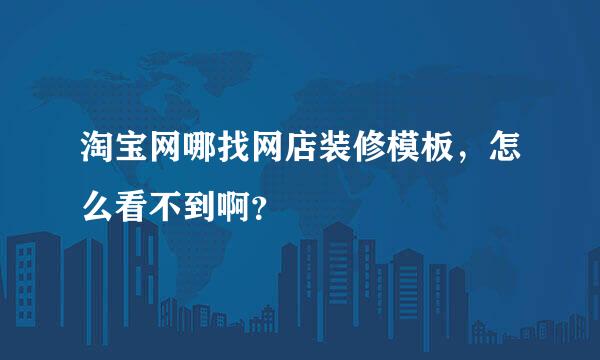 淘宝网哪找网店装修模板，怎么看不到啊？